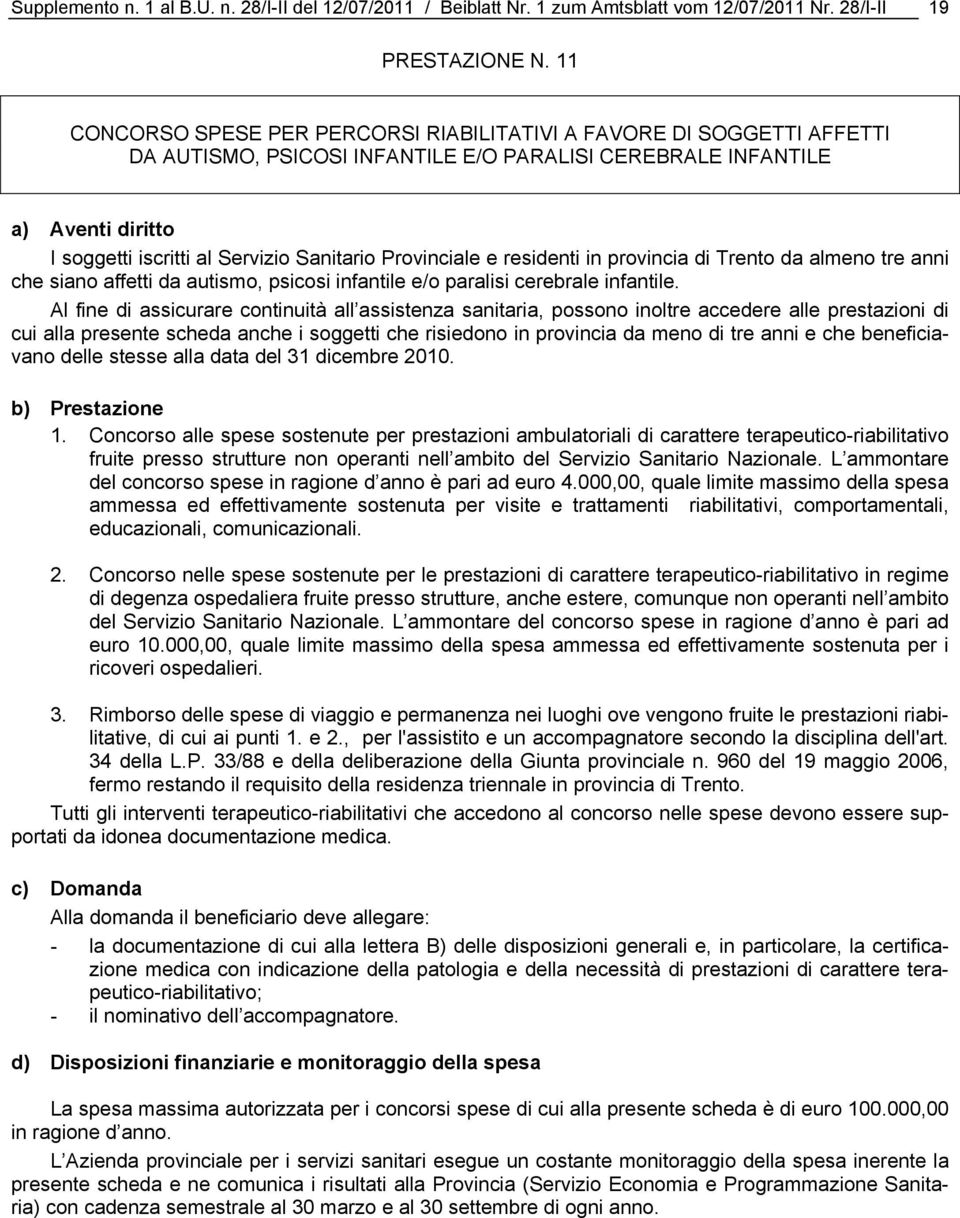 Supplemento n. 1 al B.U. n. 28/I-II del 12/07/2011 / Beiblatt Nr. 1 zum Amtsblatt vom 12/07/2011 Nr. 28/I-II 19

PRESTAZIONE N. 11

CONCORSO SPESE PER PERCORSI RIABILITATIVI A FAVORE DI SOGGETTI AFFETTI DA AUTISMO, PSICOSI INFANTILE E/O PARALISI CEREBRALE INFANTILE

a) Aventi diritto

I soggetti iscritti al Servizio Sanitario Provinciale e residenti in provincia di Trento da almeno tre anni che siano affetti da autismo, psicosi infantile e/o paralisi cerebrale infantile.

Al fine di assicurare continuità all assistenza sanitaria, possono inoltre accedere alle prestazioni di cui alla presente scheda anche i soggetti che risiedono in provincia da meno di tre anni e che beneficiavano delle stesse alla data del 31 dicembre 2010.

b) Prestazione

1. Concorso alle spese sostenute per prestazioni ambulatoriali di carattere terapeutico-riabilitativo fruite presso strutture non operanti nell ambito del Servizio Sanitario Nazionale. L ammontare del concorso spese in ragione d anno è pari ad euro 4.000,00, quale limite massimo della spesa ammessa ed effettivamente sostenuta per visite e trattamenti riabilitativi, comportamentali, educazionali, comunicazionali.

2. Concorso nelle spese sostenute per le prestazioni di carattere terapeutico-riabilitativo in regime di degenza ospedaliera fruite presso strutture, anche estere, comunque non operanti nell ambito del Servizio Sanitario Nazionale. L ammontare del concorso spese in ragione d anno è pari ad euro 10.000,00, quale limite massimo della spesa ammessa ed effettivamente sostenuta per i ricoveri ospedalieri.

3. Rimborso delle spese di viaggio e permanenza nei luoghi ove vengono fruite le prestazioni riabilitative, di cui ai punti 1. e 2., per l'assistito e un accompagnatore secondo la disciplina dell'art. 34 della L.P. 33/88 e della deliberazione della Giunta provinciale n. 960 del 19 maggio 2006, fermo restando il requisito della residenza triennale in provincia di Trento.

Tutti gli interventi terapeutico-riabilitativi che accedono al concorso nelle spese devono essere supportati da idonea documentazione medica.

c) Domanda

Alla domanda il beneficiario deve allegare:

- la documentazione di cui alla lettera B) delle disposizioni generali e, in particolare, la certificazione medica con indicazione della patologia e della necessità di prestazioni di carattere terapeutico-riabilitativo;
- il nominativo dell accompagnatore.

d) Disposizioni finanziarie e monitoraggio della spesa

La spesa massima autorizzata per i concorsi spese di cui alla presente scheda è di euro 100.000,00 in ragione d anno.

L Azienda provinciale per i servizi sanitari esegue un costante monitoraggio della spesa inerente la presente scheda e ne comunica i risultati alla Provincia (Servizio Economia e Programmazione Sanitaria) con cadenza semestrale al 30 marzo e al 30 settembre di ogni anno.